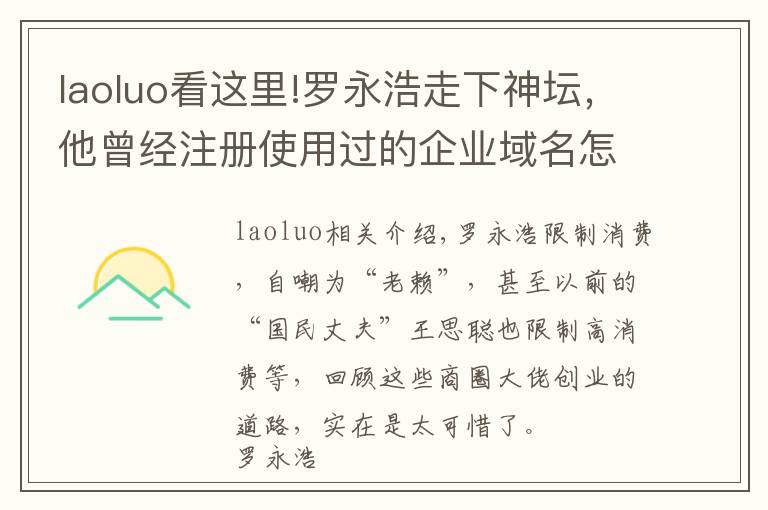 laoluo看这里!罗永浩走下神坛，他曾经注册使用过的企业域名怎

laoluo相关介绍，罗永浩限制消费，自嘲为“老赖”，甚至以前的“国民丈夫”王思聪也限制高消费等，回顾这些商圈大佬创业的道路，实在是太可惜了。
罗永浩